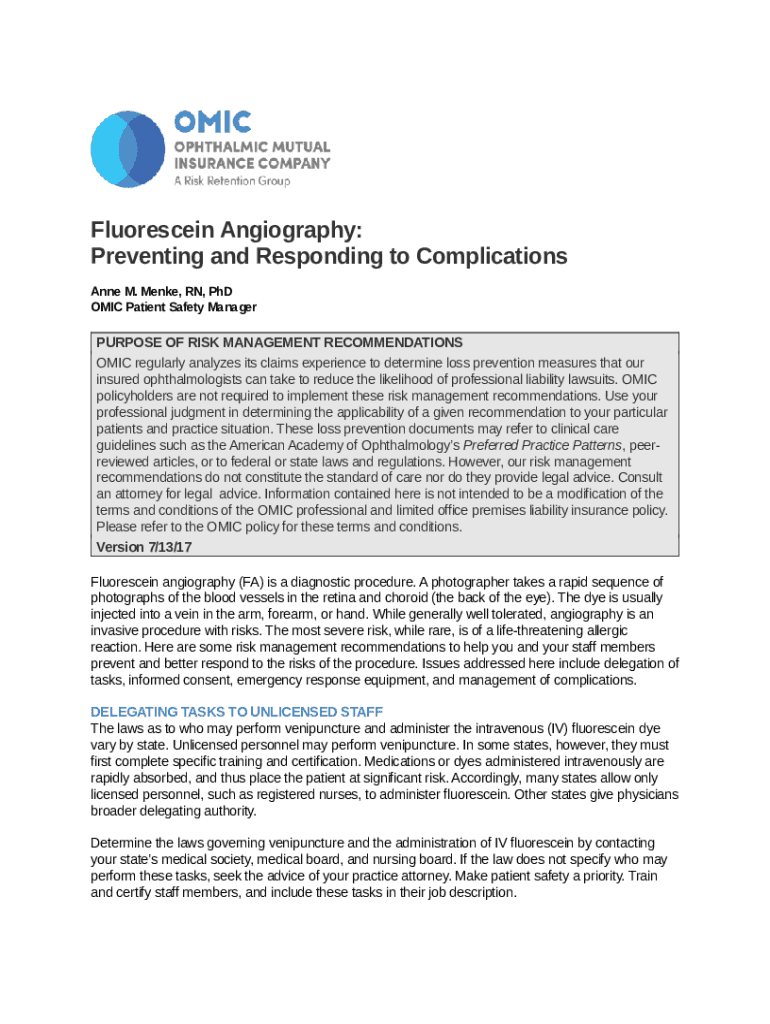 OMIC
OPHTHALMIC MUTUAL INSURANCE COMPANY
A Risk Retention Group

Fluorescein Angiography:
Preventing and Responding to Complications

Anne M. Menke, RN, PhD
OMIC Patient Safety Manager

PURPOSE OF RISK MANAGEMENT RECOMMENDATIONS
OMIC regularly analyzes its claims experience to determine loss prevention measures that our insured ophthalmologists can take to reduce the likelihood of professional liability lawsuits. OMIC policyholders are not required to implement these risk management recommendations. Use your professional judgment in determining the applicability of a given recommendation to your particular patients and practice situation. These loss prevention documents may refer to clinical care guidelines such as the American Academy of Ophthalmology's Preferred Practice Patterns, peer-reviewed articles, or to federal or state laws and regulations. However, our risk management recommendations do not constitute the standard of care nor do they provide legal advice. Consult an attorney for legal advice. Information contained here is not intended to be a modification of the terms and conditions of the OMIC professional and limited office premises liability insurance policy. Please refer to the OMIC policy for these terms and conditions.
Version 7/13/17

Fluorescein angiography (FA) is a diagnostic procedure. A photographer takes a rapid sequence of photographs of the blood vessels in the retina and choroid (the back of the eye). The dye is usually injected into a vein in the arm, forearm, or hand. While generally well tolerated, angiography is an invasive procedure with risks. The most severe risk, while rare, is of a life-threatening allergic reaction. Here are some risk management recommendations to help you and your staff members prevent and better respond to the risks of the procedure. Issues addressed here include delegation of tasks, informed consent, emergency response equipment, and management of complications.

DELEGATING TASKS TO UNLICENSED STAFF
The laws as to who may perform venipuncture and administer the intravenous (IV) fluorescein dye vary by state. Unlicensed personnel may perform venipuncture. In some states, however, they must first complete specific training and certification. Medications or dyes administered intravenously are rapidly absorbed, and thus place the patient at significant risk. Accordingly, many states allow only licensed personnel, such as registered nurses, to administer fluorescein. Other states give physicians broader delegating authority.

Determine the laws governing venipuncture and the administration of IV fluorescein by contacting your state's medical society, medical board, and nursing board. If the law does not specify who may perform these tasks, seek the advice of your practice attorney. Make patient safety a priority. Train and certify staff members, and include these tasks in their job description.